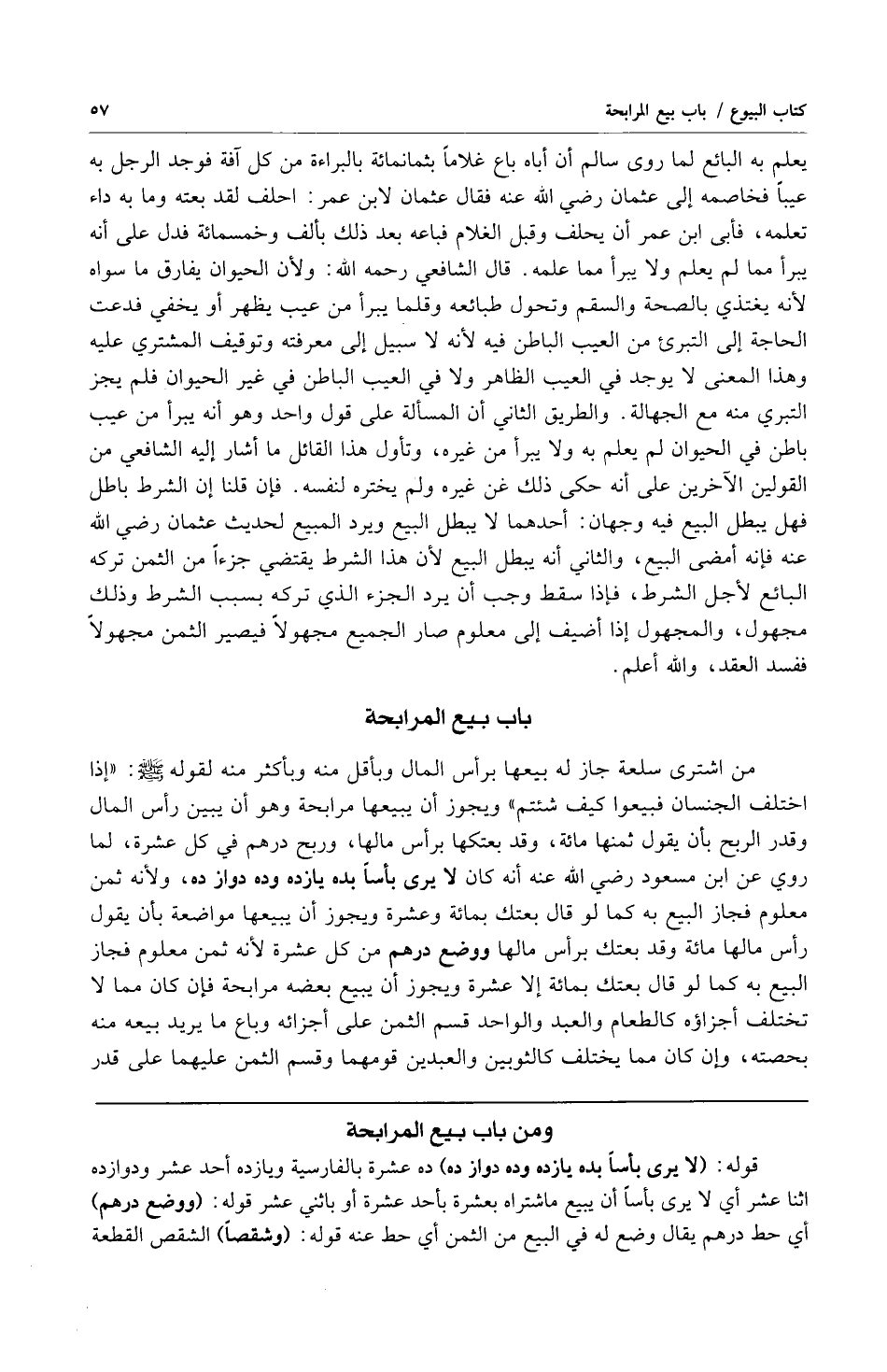 كتاب البيوع / باب بيع المرابحة

٥٧

يعلم به البائع لما روى سالم أن أباه باع غلاماً بثمانمائة بالبراءة من كل آفة فوجد الرجل به عيباً فخاصمه إلى عثمان رضي الله عنه فقال عثمان لابن عمر: احلف لقد بعته وما به داء تعلمه، فأبى ابن عمر أن يحلف وقبل الغلام فباعه بعد ذلك بألف وخمسمائة فدل على أنه يبرأ مما لم يعلم ولا يبرأ مما علمه. قال الشافعي رحمه الله: ولأن الحيوان يفارق ما سواه لأنه يغتذي بالصحة والسقم وتحول طبائعه وقلما يبرأ من عيب يظهر أو يخفي فدعت الحاجة إلى التبرئ من العيب الباطن فيه لأنه لا سبيل إلى معرفته وتوقيف المشتري عليه وهذا المعنى لا يوجد في العيب الظاهر ولا في العيب الباطن في غير الحيوان فلم يجز التبري منه مع الجهالة. والطريق الثاني أن المسألة على قول واحد وهو أنه يبرأ من عيب باطن في الحيوان لم يعلم به ولا يبرأ من غيره، وتأول هذا القائل ما أشار إليه الشافعي من القولين الآخرين على أنه حكى ذلك غن غيره ولم يختره لنفسه. فإن قلنا إن الشرط باطل فهل يبطل البيع فيه وجهان: أحدهما لا يبطل البيع ويرد المبيع لحديث عثمان رضي الله عنه فإنه أمضى البيع، والثاني أنه يبطل البيع لأن هذا الشرط يقتضي جزءاً من الثمن تركه البائع لأجل الشرط، فإذا سقط وجب أن يرد الجزء الذي تركه بسبب الشرط وذلك مجهول، والمجهول إذا أضيف إلى معلوم صار الجميع مجهولاً فيصير الثمن مجهولاً ففسد العقد، والله أعلم.

باب بيع المرابحة

من اشترى سلعة جاز له بيعها برأس المال وبأقل منه وبأكثر منه لقوله ﷺ: «إذا اختلف الجنسان فبيعوا كيف شئتم» ويجوز أن يبيعها مرابحة وهو أن يبين رأس المال وقدر الربح بأن يقول ثمنها مائة، وقد بعتكها برأس مالها، وربح درهم في كل عشرة، لما روي عن ابن مسعود رضي الله عنه أنه كان لا يرى بأساً بده يازده وده دواز ده، ولأنه ثمن معلوم فجاز البيع به كما لو قال بعتك بمائة وعشرة ويجوز أن يبيعها مواضعة بأن يقول رأس مالها مائة وقد بعتك برأس مالها ووضع درهم من كل عشرة لأنه ثمن معلوم فجاز البيع به كما لو قال بعتك بمائة إلا عشرة ويجوز أن يبيع بعضه مرابحة فإن كان مما لا تختلف أجزاؤه كالطعام والعبد والواحد قسم الثمن على أجزائه وباع ما يريد بيعه منه بحصته، وإن كان مما يختلف كالثوبين والعبدين قومهما وقسم الثمن عليهما على قدر

ومن باب بيع المرابحة

قوله: (لا يرى بأساً بده يازده وده دواز ده) ده عشرة بالفارسية ويازده أحد عشر ودوازده اثنا عشر أي لا يرى بأساً أن يبيع ماشتراه بعشرة بأحد عشرة أو باثني عشر قوله: (ووضع درهم) أي حط درهم يقال وضع له في البيع من الثمن أي حط عنه قوله: (وشقصاً) الشقص القطعة